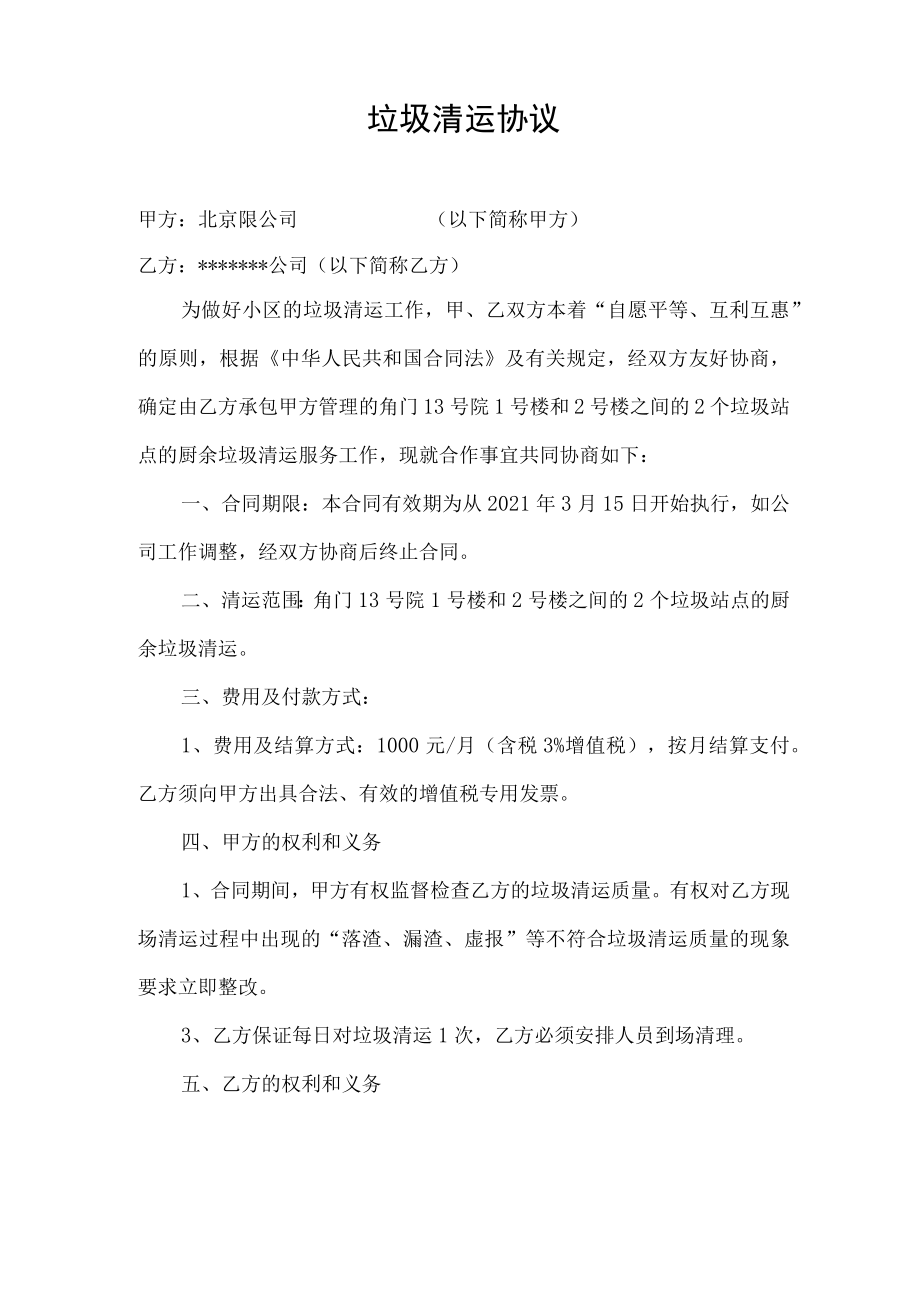 垃圾清运协议

甲方：北京限公司　　　　　（以下简称甲方）

乙方：*******公司（以下简称乙方）

为做好小区的垃圾清运工作，甲、乙双方本着“自愿平等、互利互惠”的原则，根据《中华人民共和国合同法》及有关规定，经双方友好协商，确定由乙方承包甲方管理的角门13号院1号楼和2号楼之间的2个垃圾站点的厨余垃圾清运服务工作，现就合作事宜共同协商如下：

一、合同期限：本合同有效期为从2021年3月15日开始执行，如公司工作调整，经双方协商后终止合同。

二、清运范围：角门13号院1号楼和2号楼之间的2个垃圾站点的厨余垃圾清运。

三、费用及付款方式：

1、费用及结算方式：1000元/月（含税3%增值税），按月结算支付。乙方须向甲方出具合法、有效的增值税专用发票。

四、甲方的权利和义务

1、合同期间，甲方有权监督检查乙方的垃圾清运质量。有权对乙方现场清运过程中出现的“落渣、漏渣、虚报”等不符合垃圾清运质量的现象要求立即整改。

3、乙方保证每日对垃圾清运1次，乙方必须安排人员到场清理。

五、乙方的权利和义务